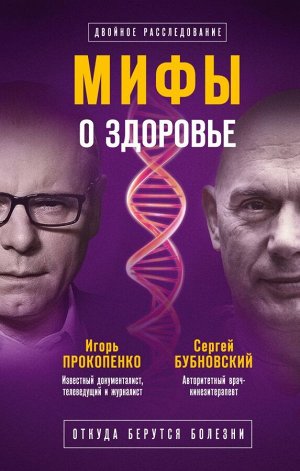 ДВОЙНОЕ РАССЛЕДОВАНИЕ

МИФЫ
О ЗДОРОВЬЕ

Игорь
ПРОКОПЕНКО

Известный документалист, телеведущий и журналист

Сергей
БУБНОВСКИЙ

Авторитетный врач-кинезитерапевт

ОТКУДА БЕРУТСЯ БОЛЕЗНИ